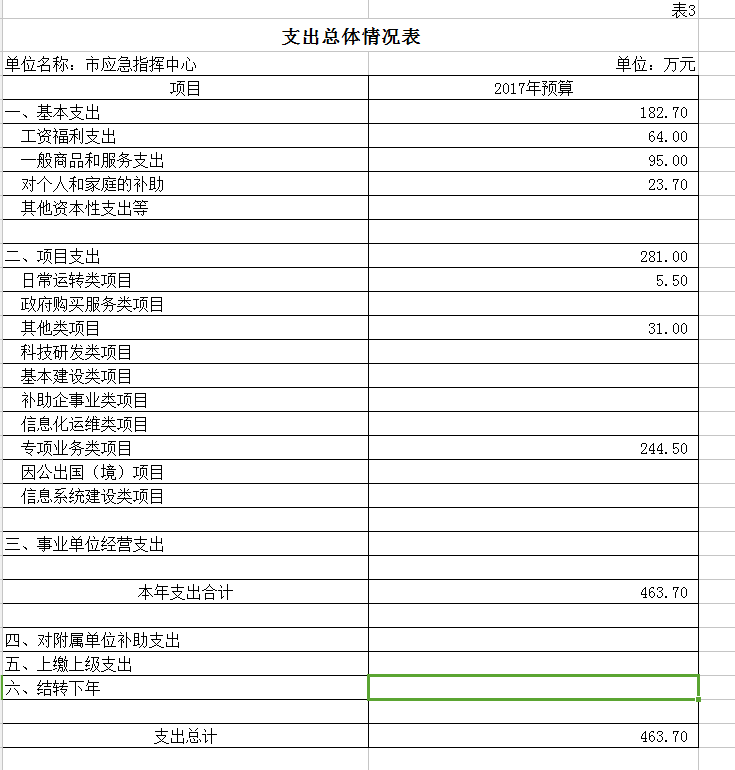 表3

支出总体情况表

单位名称：市应急指挥中心　　单位：万元

| 项目 | 2017年预算 |
|---|---|
| 一、基本支出 | 182.70 |
| 工资福利支出 | 64.00 |
| 一般商品和服务支出 | 95.00 |
| 对个人和家庭的补助 | 23.70 |
| 其他资本性支出等 | |
| | |
| 二、项目支出 | 281.00 |
| 日常运转类项目 | 5.50 |
| 政府购买服务类项目 | |
| 其他类项目 | 31.00 |
| 科技研发类项目 | |
| 基本建设类项目 | |
| 补助企事业类项目 | |
| 信息化运维类项目 | |
| 专项业务类项目 | 244.50 |
| 因公出国（境）项目 | |
| 信息系统建设类项目 | |
| | |
| 三、事业单位经营支出 | |
| | |
| 本年支出合计 | 463.70 |
| | |
| 四、对附属单位补助支出 | |
| 五、上缴上级支出 | |
| 六、结转下年 | |
| | |
| 支出总计 | 463.70 |